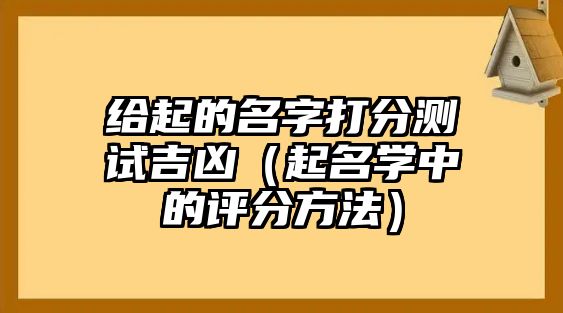 给起的名字打分测试吉凶（起名学中的评分方法）